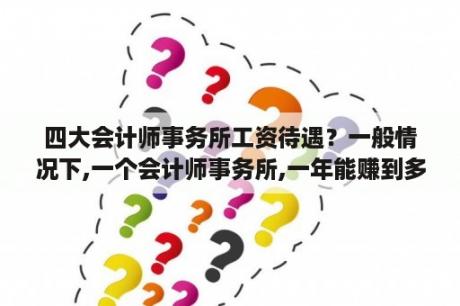 四大会计师事务所工资待遇？一般情况下,一个会计师事务所,一年能赚到多